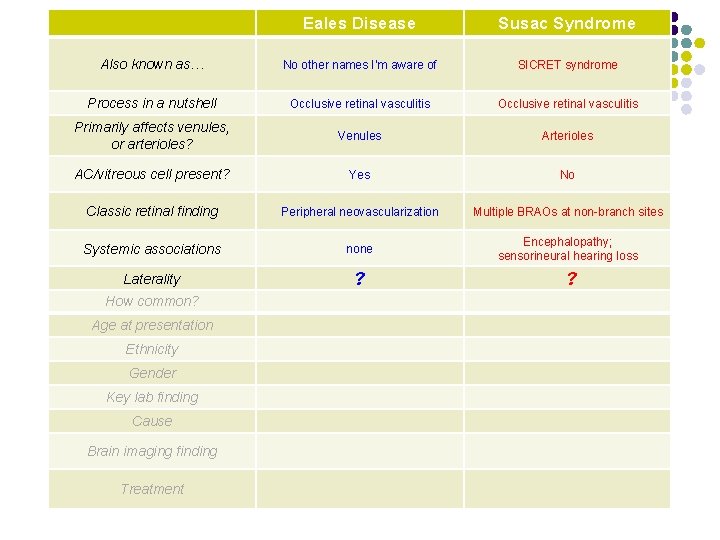 | | Eales Disease | Susac Syndrome |
|---|---|---|
| Also known as… | No other names I'm aware of | SICRET syndrome |
| Process in a nutshell | Occlusive retinal vasculitis | Occlusive retinal vasculitis |
| Primarily affects venules, or arterioles? | Venules | Arterioles |
| AC/vitreous cell present? | Yes | No |
| Classic retinal finding | Peripheral neovascularization | Multiple BRAOs at non-branch sites |
| Systemic associations | none | Encephalopathy; sensorineural hearing loss |
| Laterality | ? | ? |
| How common? | | |
| Age at presentation | | |
| Ethnicity | | |
| Gender | | |
| Key lab finding | | |
| Cause | | |
| Brain imaging finding | | |
| Treatment | | |